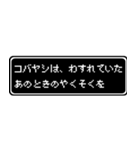 コバヤシは、わすれていた
あのときのやくそくを